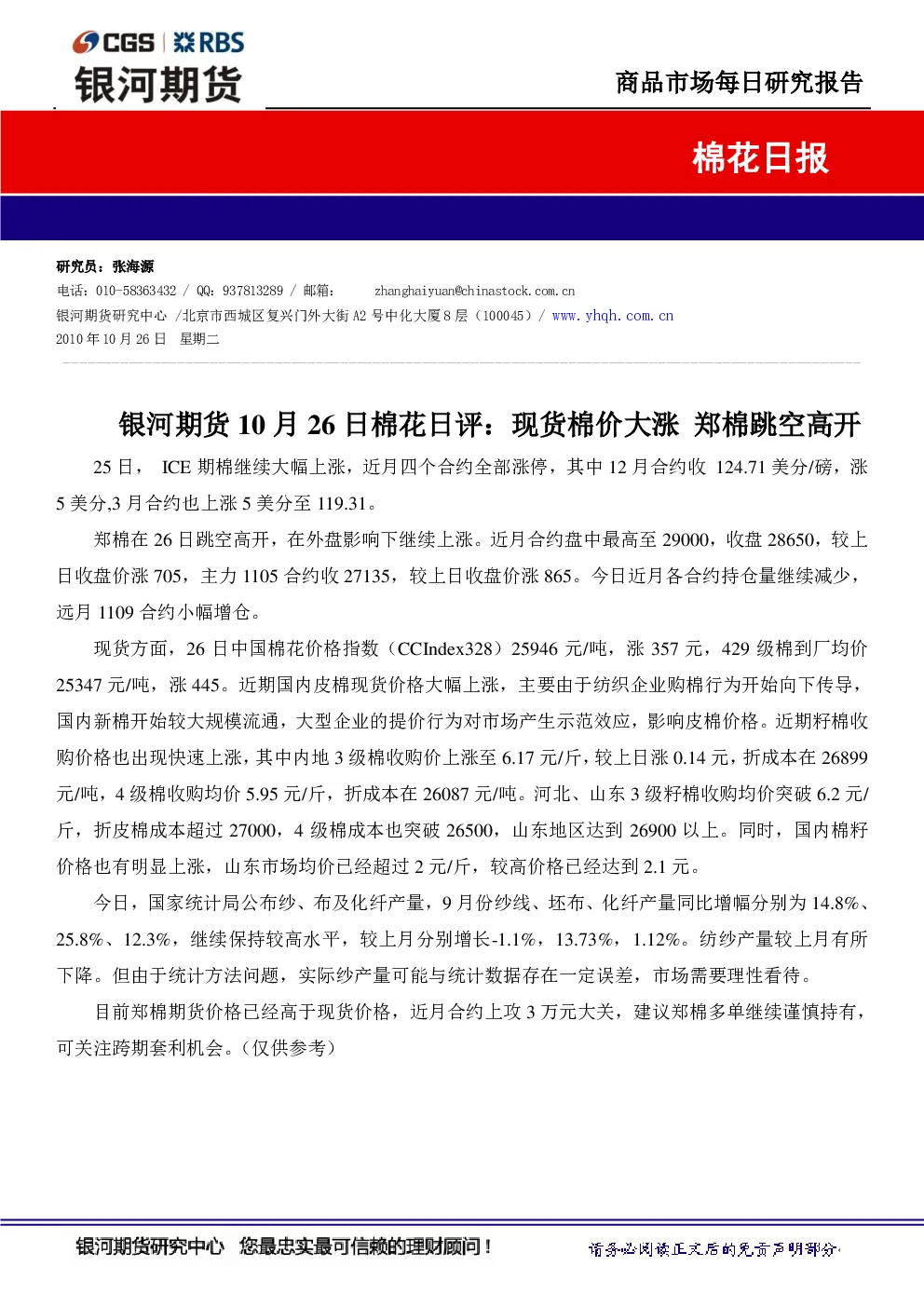 CGS | RBS
银河期货

商品市场每日研究报告

棉花日报

研究员：张海源
电话：010-58363432 / QQ：937813289 / 邮箱： zhanghaiyuan@chinastock.com.cn
银河期货研究中心 /北京市西城区复兴门外大街 A2 号中化大厦 8 层（100045）/ www.yhqh.com.cn
2010 年 10 月 26 日 星期二

银河期货 10 月 26 日棉花日评：现货棉价大涨 郑棉跳空高开

25 日， ICE 期棉继续大幅上涨，近月四个合约全部涨停，其中 12 月合约收 124.71 美分/磅，涨 5 美分,3 月合约也上涨 5 美分至 119.31。

郑棉在 26 日跳空高开，在外盘影响下继续上涨。近月合约盘中最高至 29000，收盘 28650，较上日收盘价涨 705，主力 1105 合约收 27135，较上日收盘价涨 865。今日近月各合约持仓量继续减少，远月 1109 合约小幅增仓。

现货方面，26 日中国棉花价格指数（CCIndex328）25946 元/吨，涨 357 元，429 级棉到厂均价 25347 元/吨，涨 445。近期国内皮棉现货价格大幅上涨，主要由于纺织企业购棉行为开始向下传导，国内新棉开始较大规模流通，大型企业的提价行为对市场产生示范效应，影响皮棉价格。近期籽棉收购价格也出现快速上涨，其中内地 3 级棉收购价上涨至 6.17 元/斤，较上日涨 0.14 元，折成本在 26899 元/吨，4 级棉收购均价 5.95 元/斤，折成本在 26087 元/吨。河北、山东 3 级籽棉收购均价突破 6.2 元/斤，折皮棉成本超过 27000，4 级棉成本也突破 26500，山东地区达到 26900 以上。同时，国内棉籽价格也有明显上涨，山东市场均价已经超过 2 元/斤，较高价格已经达到 2.1 元。

今日，国家统计局公布纱、布及化纤产量，9 月份纱线、坯布、化纤产量同比增幅分别为 14.8%、25.8%、12.3%，继续保持较高水平，较上月分别增长-1.1%，13.73%，1.12%。纺纱产量较上月有所下降。但由于统计方法问题，实际纱产量可能与统计数据存在一定误差，市场需要理性看待。

目前郑棉期货价格已经高于现货价格，近月合约上攻 3 万元大关，建议郑棉多单继续谨慎持有，可关注跨期套利机会。（仅供参考）

银河期货研究中心 您最忠实最可信赖的理财顾问！

请务必阅读正文后的免责声明部分